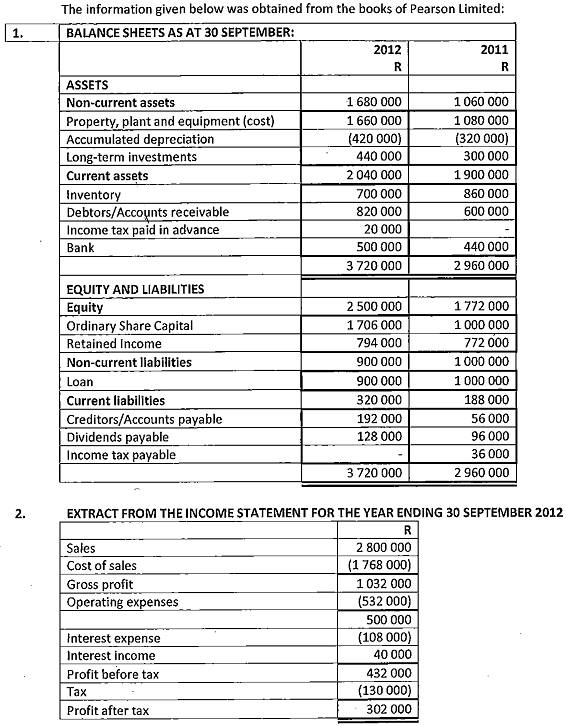 The information given below was obtained from the books of Pearson Limited:

1. BALANCE SHEETS AS AT 30 SEPTEMBER:

| | 2012 R | 2011 R |
|---|---|---|
| ASSETS | | |
| Non-current assets | 1 680 000 | 1 060 000 |
| Property, plant and equipment (cost) | 1 660 000 | 1 080 000 |
| Accumulated depreciation | (420 000) | (320 000) |
| Long-term investments | 440 000 | 300 000 |
| Current assets | 2 040 000 | 1 900 000 |
| Inventory | 700 000 | 860 000 |
| Debtors/Accounts receivable | 820 000 | 600 000 |
| Income tax paid in advance | 20 000 | - |
| Bank | 500 000 | 440 000 |
| | 3 720 000 | 2 960 000 |
| EQUITY AND LIABILITIES | | |
| Equity | 2 500 000 | 1 772 000 |
| Ordinary Share Capital | 1 706 000 | 1 000 000 |
| Retained Income | 794 000 | 772 000 |
| Non-current liabilities | 900 000 | 1 000 000 |
| Loan | 900 000 | 1 000 000 |
| Current liabilities | 320 000 | 188 000 |
| Creditors/Accounts payable | 192 000 | 56 000 |
| Dividends payable | 128 000 | 96 000 |
| Income tax payable | - | 36 000 |
| | 3 720 000 | 2 960 000 |

2. EXTRACT FROM THE INCOME STATEMENT FOR THE YEAR ENDING 30 SEPTEMBER 2012

| | R |
|---|---|
| Sales | 2 800 000 |
| Cost of sales | (1 768 000) |
| Gross profit | 1 032 000 |
| Operating expenses | (532 000) |
| | 500 000 |
| Interest expense | (108 000) |
| Interest income | 40 000 |
| Profit before tax | 432 000 |
| Tax | (130 000) |
| Profit after tax | 302 000 |